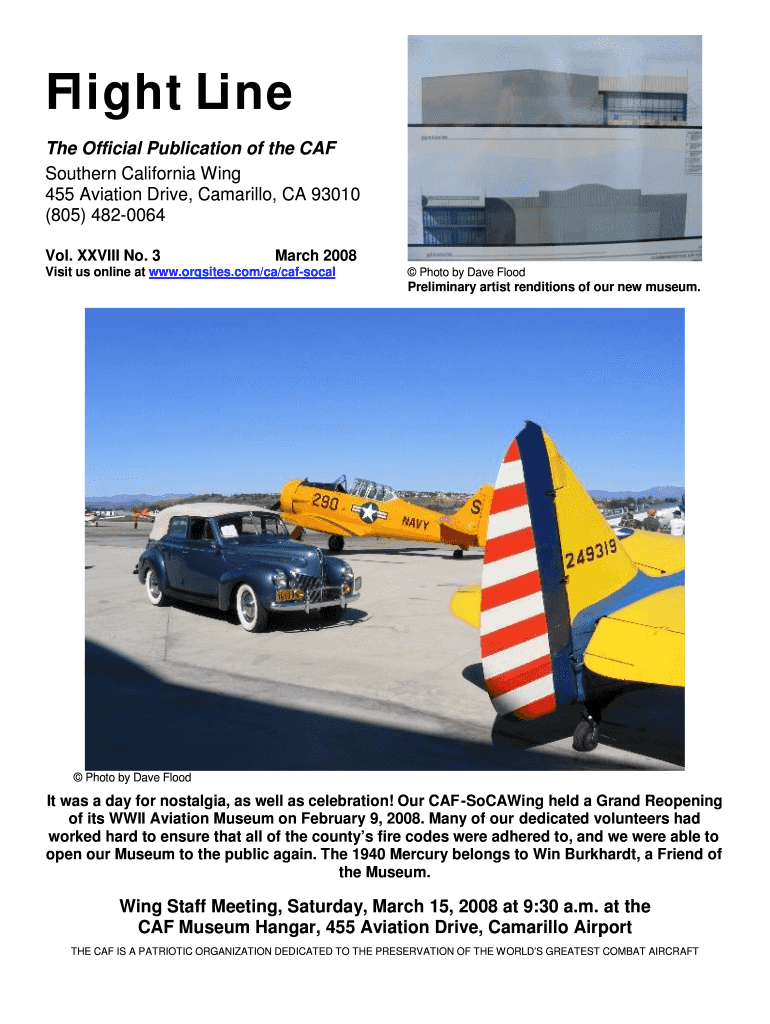 Flight Line

The Official Publication of the CAF

Southern California Wing
455 Aviation Drive, Camarillo, CA 93010
(805) 482-0064

Vol. XXVIII No. 3 March 2008

Visit us online at www.orgsites.com/ca/caf-socal

© Photo by Dave Flood
Preliminary artist renditions of our new museum.

290
NAVY
S
249319

© Photo by Dave Flood

It was a day for nostalgia, as well as celebration! Our CAF-SoCAWing held a Grand Reopening of its WWII Aviation Museum on February 9, 2008. Many of our dedicated volunteers had worked hard to ensure that all of the county's fire codes were adhered to, and we were able to open our Museum to the public again. The 1940 Mercury belongs to Win Burkhardt, a Friend of the Museum.

Wing Staff Meeting, Saturday, March 15, 2008 at 9:30 a.m. at the CAF Museum Hangar, 455 Aviation Drive, Camarillo Airport

THE CAF IS A PATRIOTIC ORGANIZATION DEDICATED TO THE PRESERVATION OF THE WORLD'S GREATEST COMBAT AIRCRAFT